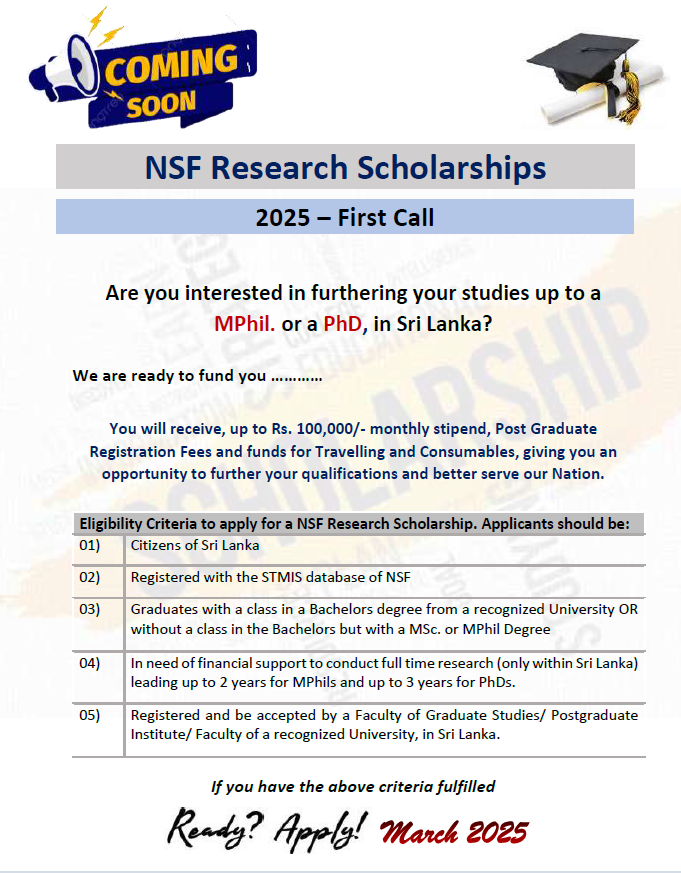 COMING SOON

NSF Research Scholarships

2025 – First Call

Are you interested in furthering your studies up to a MPhil. or a PhD, in Sri Lanka?

We are ready to fund you …………

You will receive, up to Rs. 100,000/- monthly stipend, Post Graduate Registration Fees and funds for Travelling and Consumables, giving you an opportunity to further your qualifications and better serve our Nation.

| Eligibility Criteria to apply for a NSF Research Scholarship. Applicants should be: | |
|---|---|
| 01) | Citizens of Sri Lanka |
| 02) | Registered with the STMIS database of NSF |
| 03) | Graduates with a class in a Bachelors degree from a recognized University OR without a class in the Bachelors but with a MSc. or MPhil Degree |
| 04) | In need of financial support to conduct full time research (only within Sri Lanka) leading up to 2 years for MPhils and up to 3 years for PhDs. |
| 05) | Registered and be accepted by a Faculty of Graduate Studies/ Postgraduate Institute/ Faculty of a recognized University, in Sri Lanka. |

If you have the above criteria fulfilled

Ready? Apply! March 2025